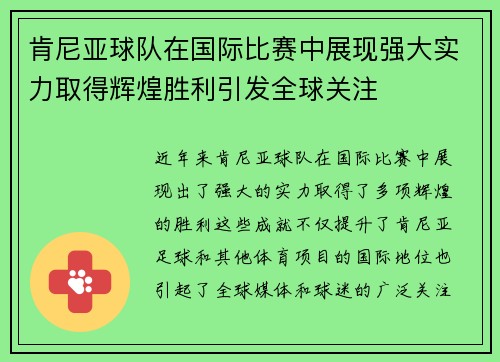 肯尼亚球队在国际比赛中展现强大实力取得辉煌胜利引发全球关注

近年来肯尼亚球队在国际比赛中展现出了强大的实力取得了多项辉煌的胜利这些成就不仅提升了肯尼亚足球和其他体育项目的国际地位也引起了全球媒体和球迷的广泛关注